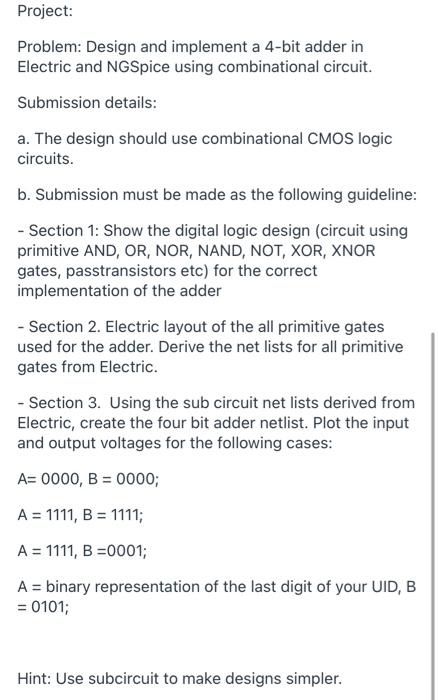 Project:

Problem: Design and implement a 4-bit adder in Electric and NGSpice using combinational circuit.

Submission details:

a. The design should use combinational CMOS logic circuits.

b. Submission must be made as the following guideline:

- Section 1: Show the digital logic design (circuit using primitive AND, OR, NOR, NAND, NOT, XOR, XNOR gates, passtransistors etc) for the correct implementation of the adder

- Section 2. Electric layout of the all primitive gates used for the adder. Derive the net lists for all primitive gates from Electric.

- Section 3. Using the sub circuit net lists derived from Electric, create the four bit adder netlist. Plot the input and output voltages for the following cases:

A= 0000, B = 0000;

A = 1111, B = 1111;

A = 1111, B =0001;

A = binary representation of the last digit of your UID, B = 0101;

Hint: Use subcircuit to make designs simpler.